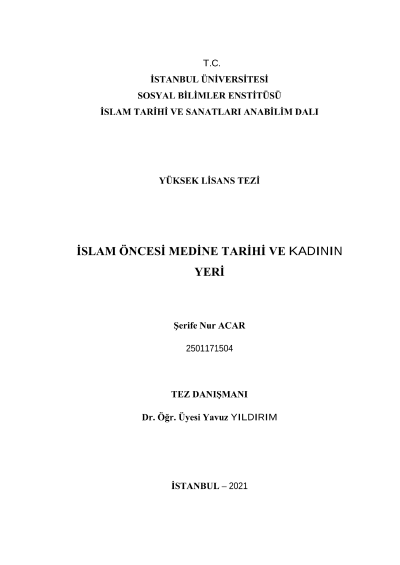 T.C.
İSTANBUL ÜNİVERSİTESİ
SOSYAL BİLİMLER ENSTİTÜSÜ
İSLAM TARİHİ VE SANATLARI ANABİLİM DALI

YÜKSEK LİSANS TEZİ

İSLAM ÖNCESİ MEDİNE TARİHİ VE KADININ YERİ

Şerife Nur ACAR
2501171504

TEZ DANIŞMANI
Dr. Öğr. Üyesi Yavuz YILDIRIM

İSTANBUL – 2021